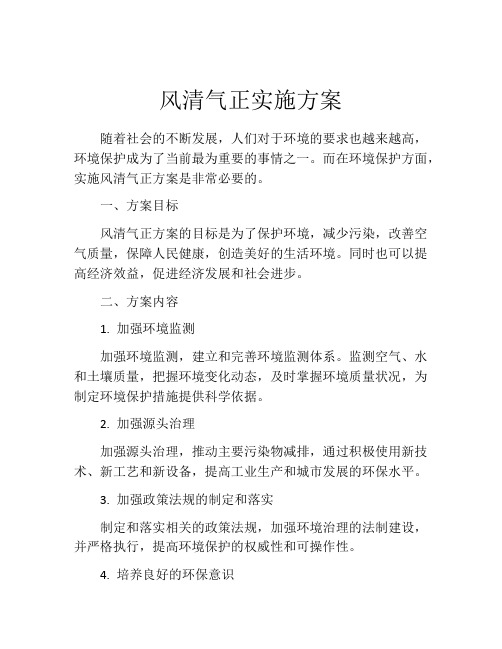 风清气正实施方案

随着社会的不断发展，人们对于环境的要求也越来越高，环境保护成为了当前最为重要的事情之一。而在环境保护方面，实施风清气正方案是非常必要的。

一、方案目标

风清气正方案的目标是为了保护环境，减少污染，改善空气质量，保障人民健康，创造美好的生活环境。同时也可以提高经济效益，促进经济发展和社会进步。

二、方案内容

1. 加强环境监测

加强环境监测，建立和完善环境监测体系。监测空气、水和土壤质量，把握环境变化动态，及时掌握环境质量状况，为制定环境保护措施提供科学依据。

2. 加强源头治理

加强源头治理，推动主要污染物减排，通过积极使用新技术、新工艺和新设备，提高工业生产和城市发展的环保水平。

3. 加强政策法规的制定和落实

制定和落实相关的政策法规，加强环境治理的法制建设，并严格执行，提高环境保护的权威性和可操作性。

4. 培养良好的环保意识